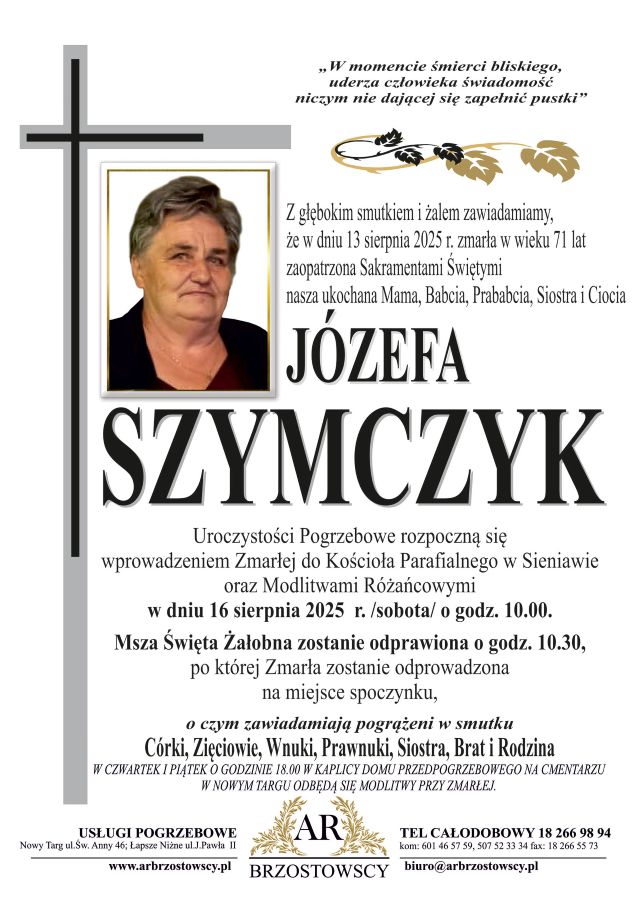 „W momencie śmierci bliskiego, uderza człowieka świadomość niczym nie dającej się zapełnić pustki”

Z głębokim smutkiem i żalem zawiadamiamy, że w dniu 13 sierpnia 2025 r. zmarła w wieku 71 lat zaopatrzona Sakramentami Świętymi nasza ukochana Mama, Babcia, Prababcia, Siostra i Ciocia

JÓZEFA

SZYMCZYK

Uroczystości Pogrzebowe rozpoczną się wprowadzeniem Zmarłej do Kościoła Parafialnego w Sieniawie oraz Modlitwami Różańcowymi
w dniu 16 sierpnia 2025 r. /sobota/ o godz. 10.00.
Msza Święta Żałobna zostanie odprawiona o godz. 10.30, po której Zmarła zostanie odprowadzona na miejsce spoczynku,

o czym zawiadamiają pogrążeni w smutku
Córki, Zięciowie, Wnuki, Prawnuki, Siostra, Brat i Rodzina

W CZWARTEK I PIĄTEK O GODZINIE 18.00 W KAPLICY DOMU PRZEDPOGRZEBOWEGO NA CMENTARZU W NOWYM TARGU ODBĘDĄ SIĘ MODLITWY PRZY ZMARŁEJ.

USŁUGI POGRZEBOWE
Nowy Targ ul.Św. Anny 46; Łapsze Niżne ul.J.Pawła II
www.arbrzostowscy.pl

AR
BRZOSTOWSCY

TEL CAŁODOBOWY 18 266 98 94
kom: 601 46 57 59, 507 52 33 34 fax: 18 266 55 73
biuro@arbrzostowscy.pl